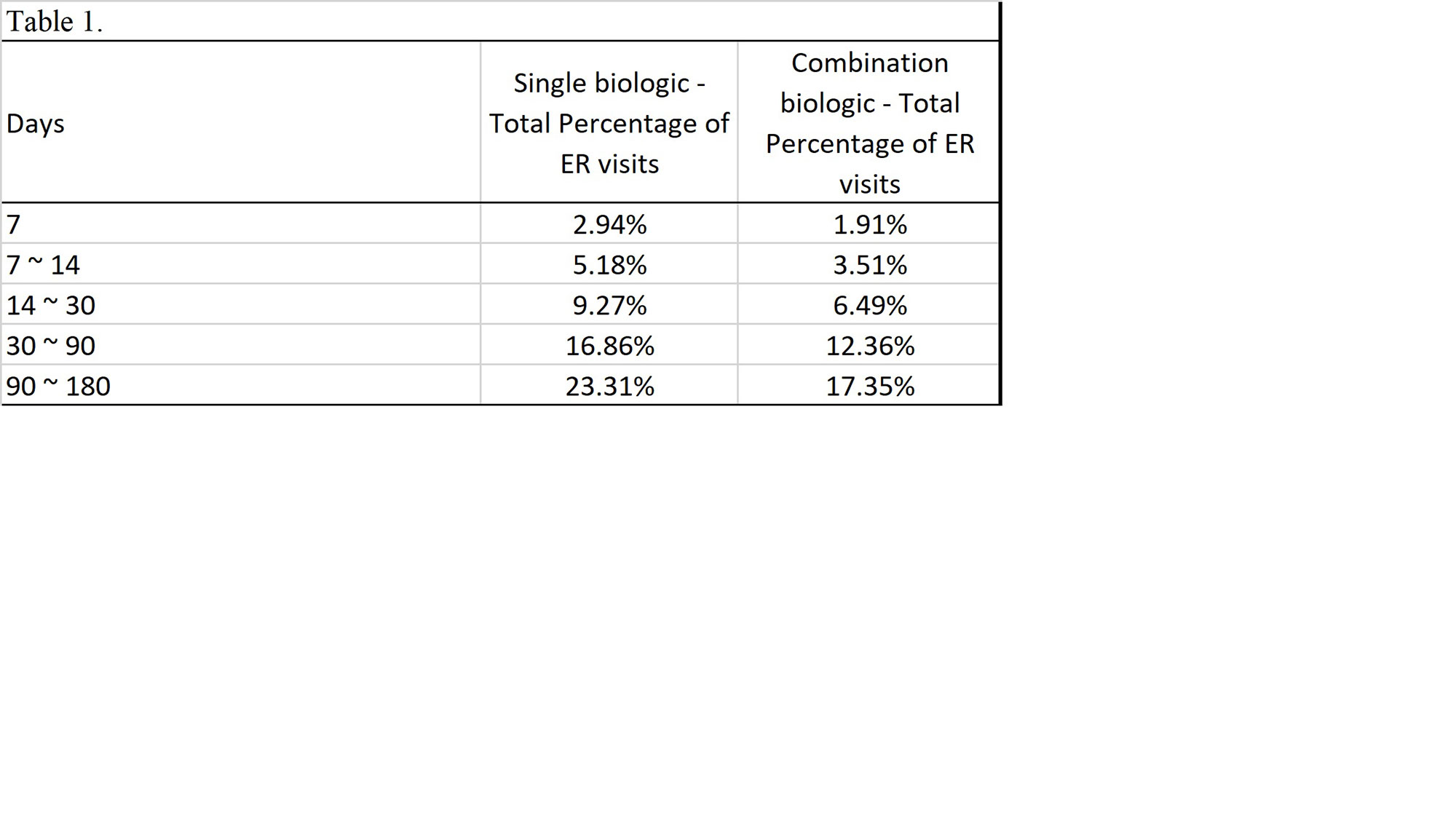 Table 1.

| Days | Single biologic - Total Percentage of ER visits | Combination biologic - Total Percentage of ER visits |
|---|---|---|
| 7 | 2.94% | 1.91% |
| 7 ~ 14 | 5.18% | 3.51% |
| 14 ~ 30 | 9.27% | 6.49% |
| 30 ~ 90 | 16.86% | 12.36% |
| 90 ~ 180 | 23.31% | 17.35% |